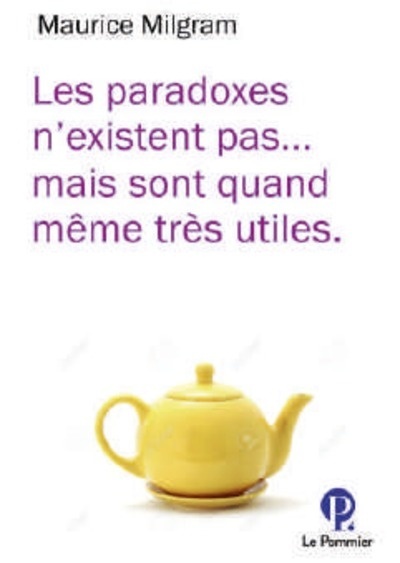 Maurice Milgram

Les paradoxes n'existent pas... mais sont quand même très utiles.

P.

Le Pommier